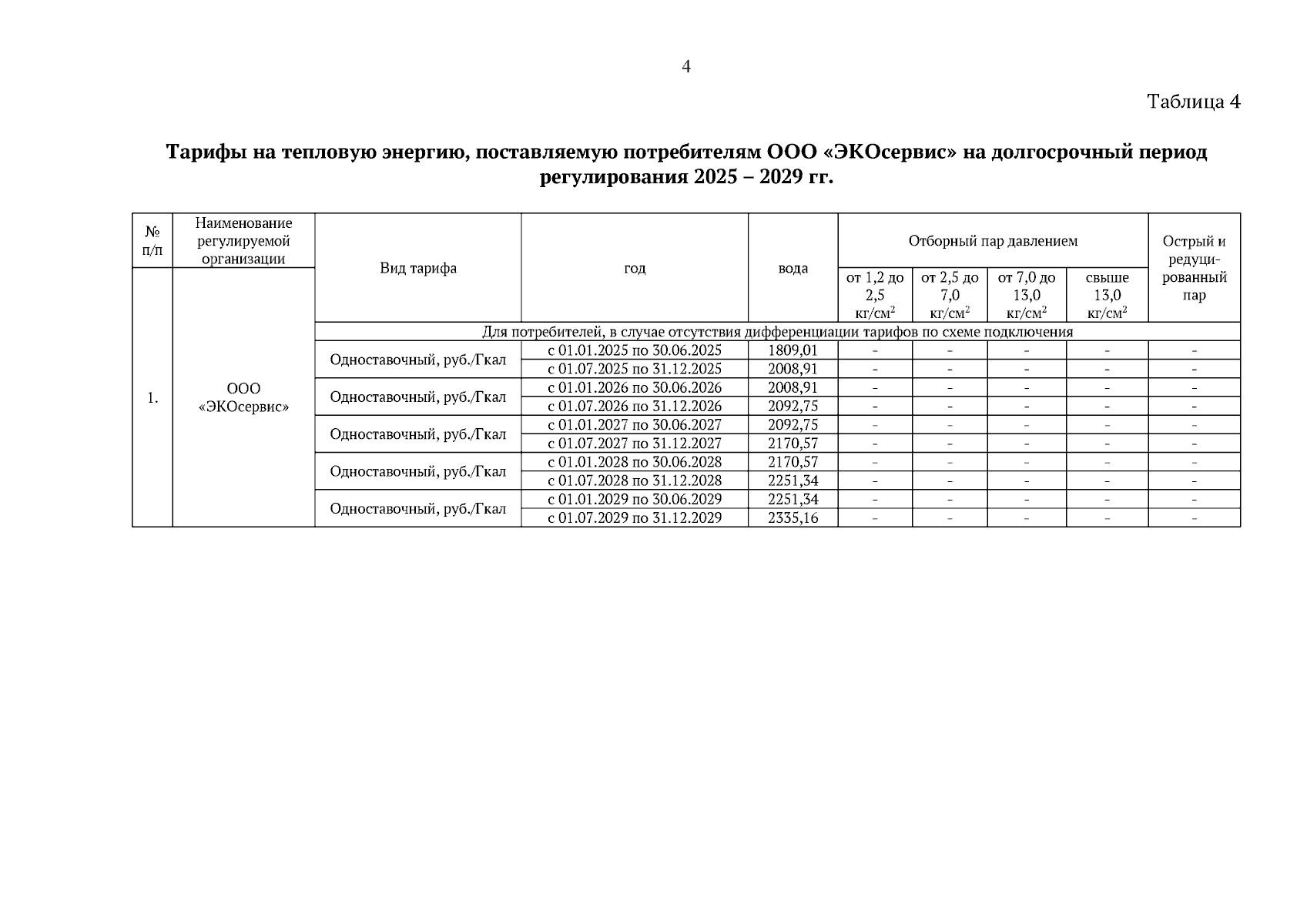 4

Таблица 4

Тарифы на тепловую энергию, поставляемую потребителям ООО «ЭКОсервис» на долгосрочный период регулирования 2025 – 2029 гг.

| № п/п | Наименование регулируемой организации | Вид тарифа | год | вода | Отборный пар давлением от 1,2 до 2,5 кг/см$^2$ | Отборный пар давлением от 2,5 до 7,0 кг/см$^2$ | Отборный пар давлением от 7,0 до 13,0 кг/см$^2$ | Отборный пар давлением свыше 13,0 кг/см$^2$ | Острый и редуцированный пар |
|---|---|---|---|---|---|---|---|---|---|
| 1. | ООО «ЭКОсервис» | Для потребителей, в случае отсутствия дифференциации тарифов по схеме подключения | | | | | | | |
| | | Одноставочный, руб./Гкал | с 01.01.2025 по 30.06.2025 | 1809,01 | - | - | - | - | - |
| | | | с 01.07.2025 по 31.12.2025 | 2008,91 | - | - | - | - | - |
| | | Одноставочный, руб./Гкал | с 01.01.2026 по 30.06.2026 | 2008,91 | - | - | - | - | - |
| | | | с 01.07.2026 по 31.12.2026 | 2092,75 | - | - | - | - | - |
| | | Одноставочный, руб./Гкал | с 01.01.2027 по 30.06.2027 | 2092,75 | - | - | - | - | - |
| | | | с 01.07.2027 по 31.12.2027 | 2170,57 | - | - | - | - | - |
| | | Одноставочный, руб./Гкал | с 01.01.2028 по 30.06.2028 | 2170,57 | - | - | - | - | - |
| | | | с 01.07.2028 по 31.12.2028 | 2251,34 | - | - | - | - | - |
| | | Одноставочный, руб./Гкал | с 01.01.2029 по 30.06.2029 | 2251,34 | - | - | - | - | - |
| | | | с 01.07.2029 по 31.12.2029 | 2335,16 | - | - | - | - | - |